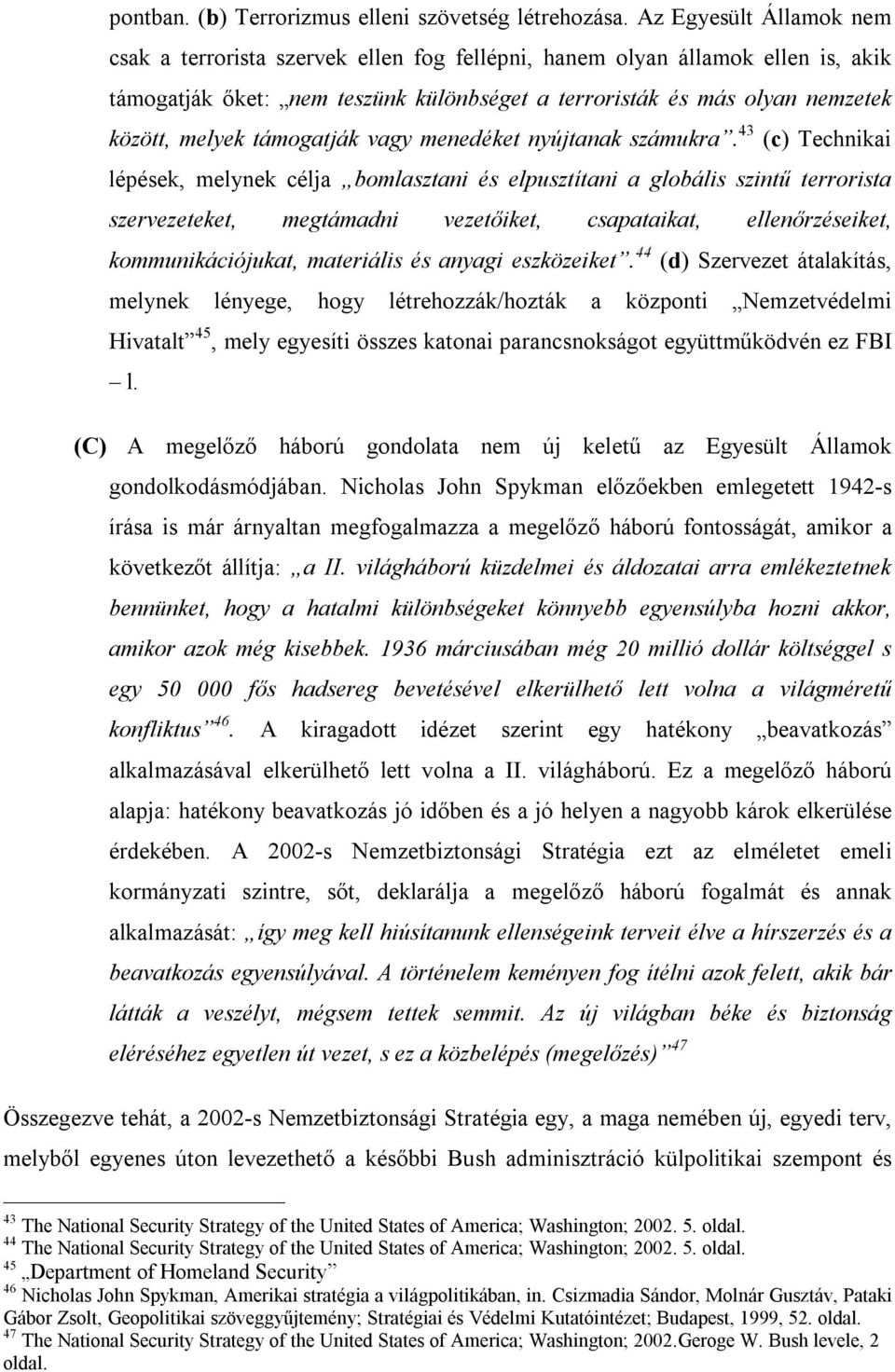 pontban. (b) Terrorizmus elleni szövetség létrehozása. Az Egyesült Államok nem csak a terrorista szervek ellen fog fellépni, hanem olyan államok ellen is, akik támogatják őket: „nem teszünk különbséget a terroristák és más olyan nemzetek között, melyek támogatják vagy menedéket nyújtanak számukra”.$^{43}$ (c) Technikai lépések, melynek célja „bomlasztani és elpusztítani a globális szintű terrorista szervezeteket, megtámadni vezetőiket, csapataikat, ellenőrzéseiket, kommunikációjukat, materiális és anyagi eszközeiket”.$^{44}$ (d) Szervezet átalakítás, melynek lényege, hogy létrehozzák/hozták a központi „Nemzetvédelmi Hivatalt”$^{45}$, mely egyesíti összes katonai parancsnokságot együttműködvén ez FBI – l.

(C) A megelőző háború gondolata nem új keletű az Egyesült Államok gondolkodásmódjában. Nicholas John Spykman előzőekben emlegetett 1942-s írása is már árnyaltan megfogalmazza a megelőző háború fontosságát, amikor a következőt állítja: „a II. világháború küzdelmei és áldozatai arra emlékeztetnek bennünket, hogy a hatalmi különbségeket könnyebb egyensúlyba hozni akkor, amikor azok még kisebbek. 1936 márciusában még 20 millió dollár költséggel s egy 50 000 fős hadsereg bevetésével elkerülhető lett volna a világméretű konfliktus”$^{46}$. A kiragadott idézet szerint egy hatékony „beavatkozás” alkalmazásával elkerülhető lett volna a II. világháború. Ez a megelőző háború alapja: hatékony beavatkozás jó időben és a jó helyen a nagyobb károk elkerülése érdekében. A 2002-s Nemzetbiztonsági Stratégia ezt az elméletet emeli kormányzati szintre, sőt, deklarálja a megelőző háború fogalmát és annak alkalmazását: „így meg kell hiúsítanunk ellenségeink terveit élve a hírszerzés és a beavatkozás egyensúlyával. A történelem keményen fog ítélni azok felett, akik bár látták a veszélyt, mégsem tettek semmit. Az új világban béke és biztonság eléréséhez egyetlen út vezet, s ez a közbelépés (megelőzés)”$^{47}$

Összegezve tehát, a 2002-s Nemzetbiztonsági Stratégia egy, a maga nemében új, egyedi terv, melyből egyenes úton levezethető a későbbi Bush adminisztráció külpolitikai szempont és

$^{43}$ The National Security Strategy of the United States of America; Washington; 2002. 5. oldal.
$^{44}$ The National Security Strategy of the United States of America; Washington; 2002. 5. oldal.
$^{45}$ „Department of Homeland Security”
$^{46}$ Nicholas John Spykman, Amerikai stratégia a világpolitikában, in. Csizmadia Sándor, Molnár Gusztáv, Pataki Gábor Zsolt, Geopolitikai szöveggyűjtemény; Stratégiai és Védelmi Kutatóintézet; Budapest, 1999, 52. oldal.
$^{47}$ The National Security Strategy of the United States of America; Washington; 2002.Geroge W. Bush levele, 2 oldal.